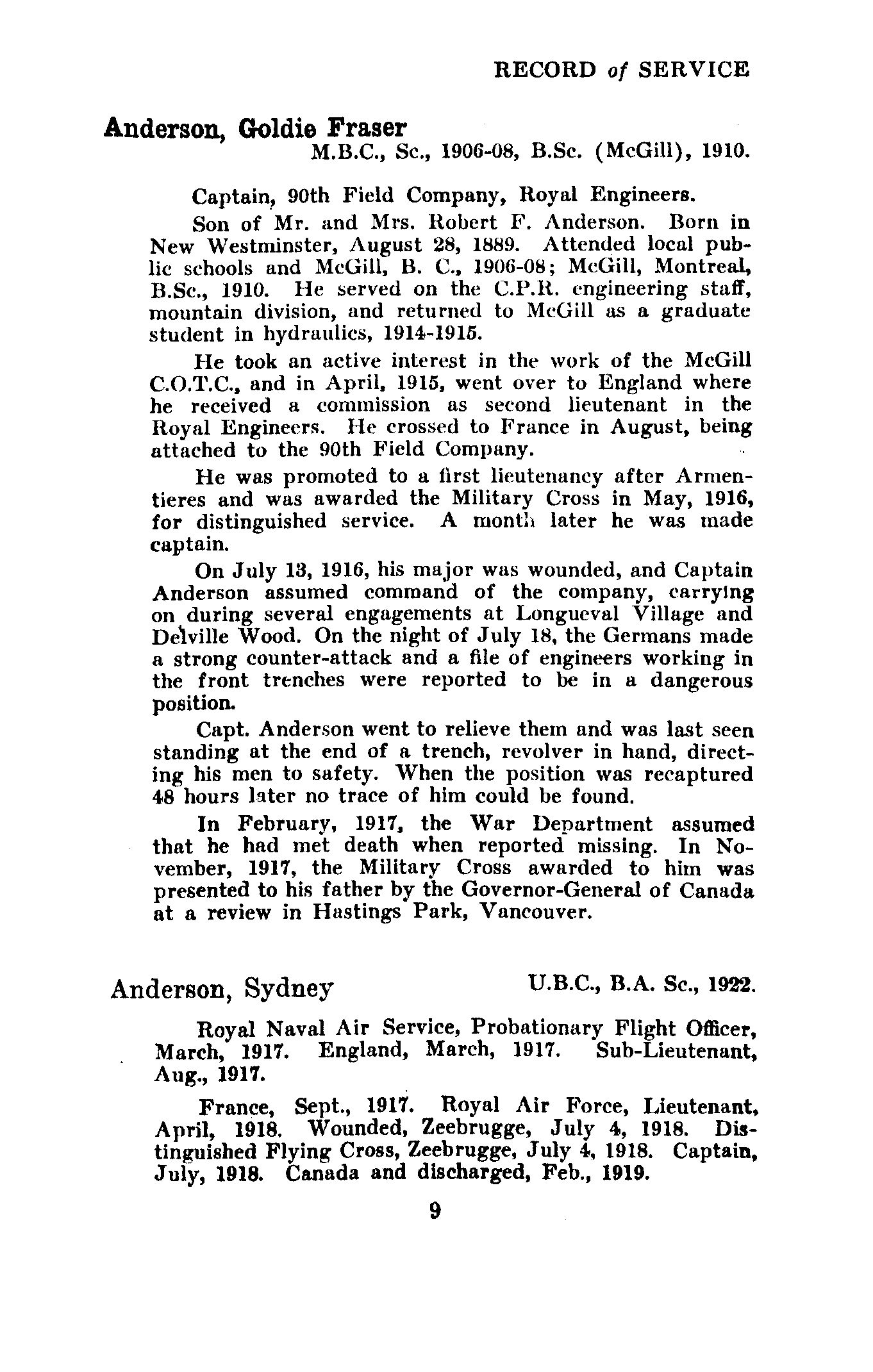 RECORD of SERVICE

Anderson, Goldie Fraser
M.B.C., Sc., 1906-08, B.Sc. (McGill), 1910.

Captain, 90th Field Company, Royal Engineers.

Son of Mr. and Mrs. Robert F. Anderson. Born in New Westminster, August 28, 1889. Attended local public schools and McGill, B. C., 1906-08; McGill, Montreal, B.Sc., 1910. He served on the C.P.R. engineering staff, mountain division, and returned to McGill as a graduate student in hydraulics, 1914-1915.

He took an active interest in the work of the McGill C.O.T.C., and in April, 1915, went over to England where he received a commission as second lieutenant in the Royal Engineers. He crossed to France in August, being attached to the 90th Field Company.

He was promoted to a first lieutenancy after Armentieres and was awarded the Military Cross in May, 1916, for distinguished service. A month later he was made captain.

On July 13, 1916, his major was wounded, and Captain Anderson assumed command of the company, carrying on during several engagements at Longueval Village and Delville Wood. On the night of July 18, the Germans made a strong counter-attack and a file of engineers working in the front trenches were reported to be in a dangerous position.

Capt. Anderson went to relieve them and was last seen standing at the end of a trench, revolver in hand, directing his men to safety. When the position was recaptured 48 hours later no trace of him could be found.

In February, 1917, the War Department assumed that he had met death when reported missing. In November, 1917, the Military Cross awarded to him was presented to his father by the Governor-General of Canada at a review in Hastings Park, Vancouver.

Anderson, Sydney
U.B.C., B.A. Sc., 1922.

Royal Naval Air Service, Probationary Flight Officer, March, 1917. England, March, 1917. Sub-Lieutenant, Aug., 1917.

France, Sept., 1917. Royal Air Force, Lieutenant, April, 1918. Wounded, Zeebrugge, July 4, 1918. Distinguished Flying Cross, Zeebrugge, July 4, 1918. Captain, July, 1918. Canada and discharged, Feb., 1919.

9